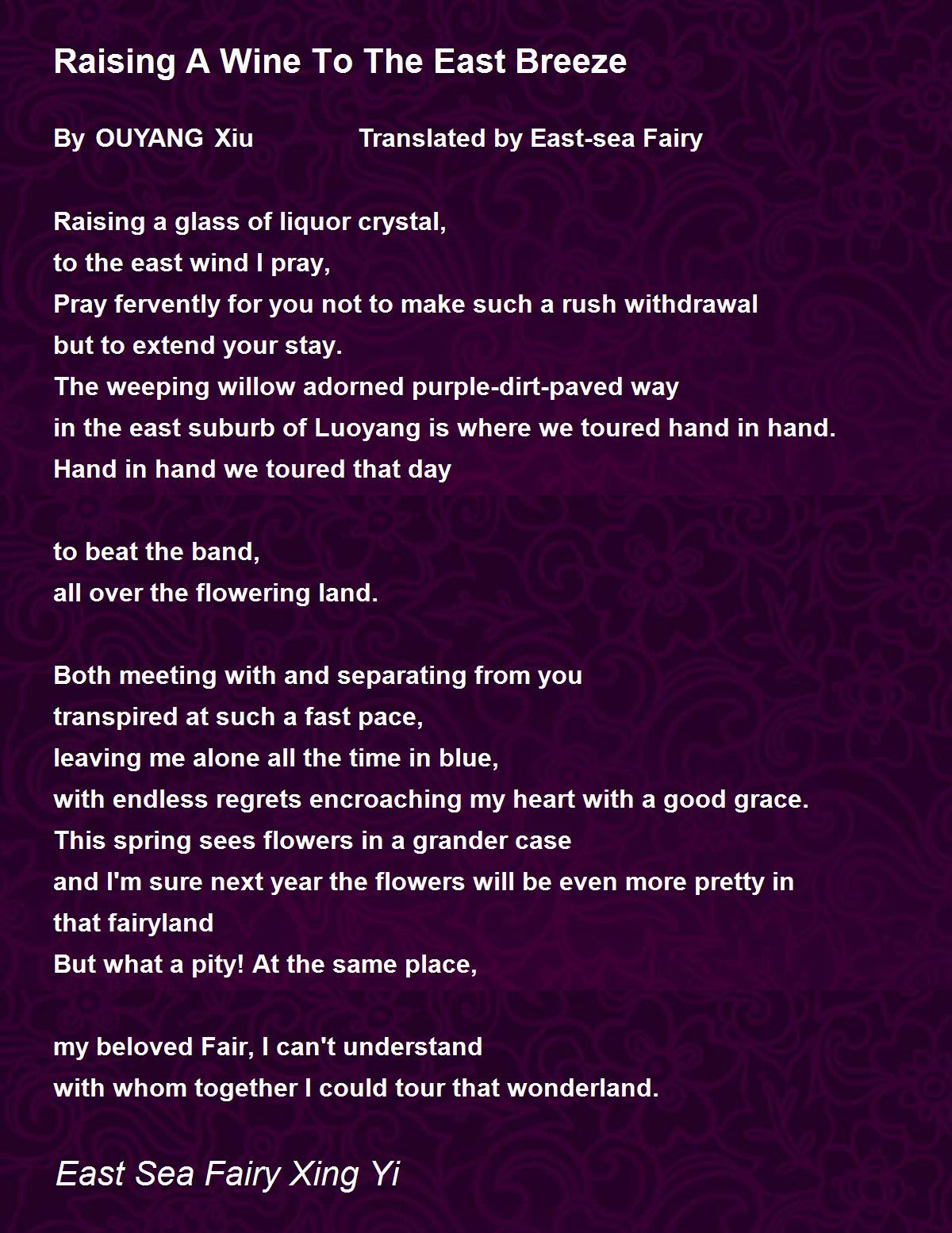 Raising A Wine To The East Breeze

By OUYANG Xiu Translated by East-sea Fairy

Raising a glass of liquor crystal,
to the east wind I pray,
Pray fervently for you not to make such a rush withdrawal
but to extend your stay.
The weeping willow adorned purple-dirt-paved way
in the east suburb of Luoyang is where we toured hand in hand.
Hand in hand we toured that day

to beat the band,
all over the flowering land.

Both meeting with and separating from you
transpired at such a fast pace,
leaving me alone all the time in blue,
with endless regrets encroaching my heart with a good grace.
This spring sees flowers in a grander case
and I'm sure next year the flowers will be even more pretty in that fairyland
But what a pity! At the same place,

my beloved Fair, I can't understand
with whom together I could tour that wonderland.

East Sea Fairy Xing Yi